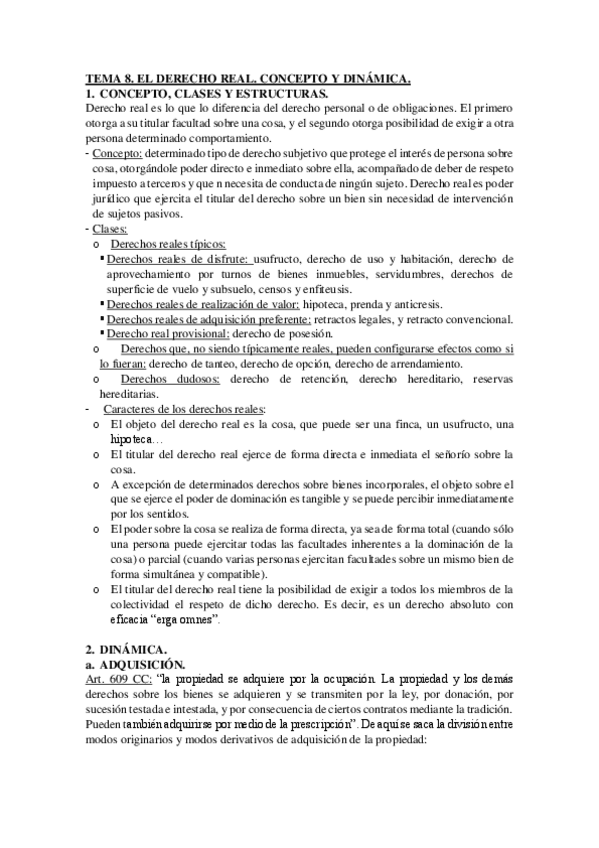 TEMA 8. EL DERECHO REAL. CONCEPTO Y DINÁMICA.
1. CONCEPTO, CLASES Y ESTRUCTURAS.
Derecho real es lo que lo diferencia del derecho personal o de obligaciones. El primero otorga a su titular facultad sobre una cosa, y el segundo otorga posibilidad de exigir a otra persona determinado comportamiento.
- Concepto: determinado tipo de derecho subjetivo que protege el interés de persona sobre cosa, otorgándole poder directo e inmediato sobre ella, acompañado de deber de respeto impuesto a terceros y que n necesita de conducta de ningún sujeto. Derecho real es poder jurídico que ejercita el titular del derecho sobre un bien sin necesidad de intervención de sujetos pasivos.
- Clases:
o Derechos reales típicos:
▪ Derechos reales de disfrute: usufructo, derecho de uso y habitación, derecho de aprovechamiento por turnos de bienes inmuebles, servidumbres, derechos de superficie de vuelo y subsuelo, censos y enfiteusis.
▪ Derechos reales de realización de valor: hipoteca, prenda y anticresis.
▪ Derechos reales de adquisición preferente: retractos legales, y retracto convencional.
▪ Derecho real provisional: derecho de posesión.
o Derechos que, no siendo típicamente reales, pueden configurarse efectos como si lo fueran: derecho de tanteo, derecho de opción, derecho de arrendamiento.
o Derechos dudosos: derecho de retención, derecho hereditario, reservas hereditarias.
- Caracteres de los derechos reales:
o El objeto del derecho real es la cosa, que puede ser una finca, un usufructo, una hipoteca…
o El titular del derecho real ejerce de forma directa e inmediata el señorío sobre la cosa.
o A excepción de determinados derechos sobre bienes incorporales, el objeto sobre el que se ejerce el poder de dominación es tangible y se puede percibir inmediatamente por los sentidos.
o El poder sobre la cosa se realiza de forma directa, ya sea de forma total (cuando sólo una persona puede ejercitar todas las facultades inherentes a la dominación de la cosa) o parcial (cuando varias personas ejercitan facultades sobre un mismo bien de forma simultánea y compatible).
o El titular del derecho real tiene la posibilidad de exigir a todos los miembros de la colectividad el respeto de dicho derecho. Es decir, es un derecho absoluto con eficacia "erga omnes".

2. DINÁMICA.
a. ADQUISICIÓN.
Art. 609 CC: "la propiedad se adquiere por la ocupación. La propiedad y los demás derechos sobre los bienes se adquieren y se transmiten por la ley, por donación, por sucesión testada e intestada, y por consecuencia de ciertos contratos mediante la tradición. Pueden también adquirirse por medio de la prescripción". De aquí se saca la división entre modos originarios y modos derivativos de adquisición de la propiedad: